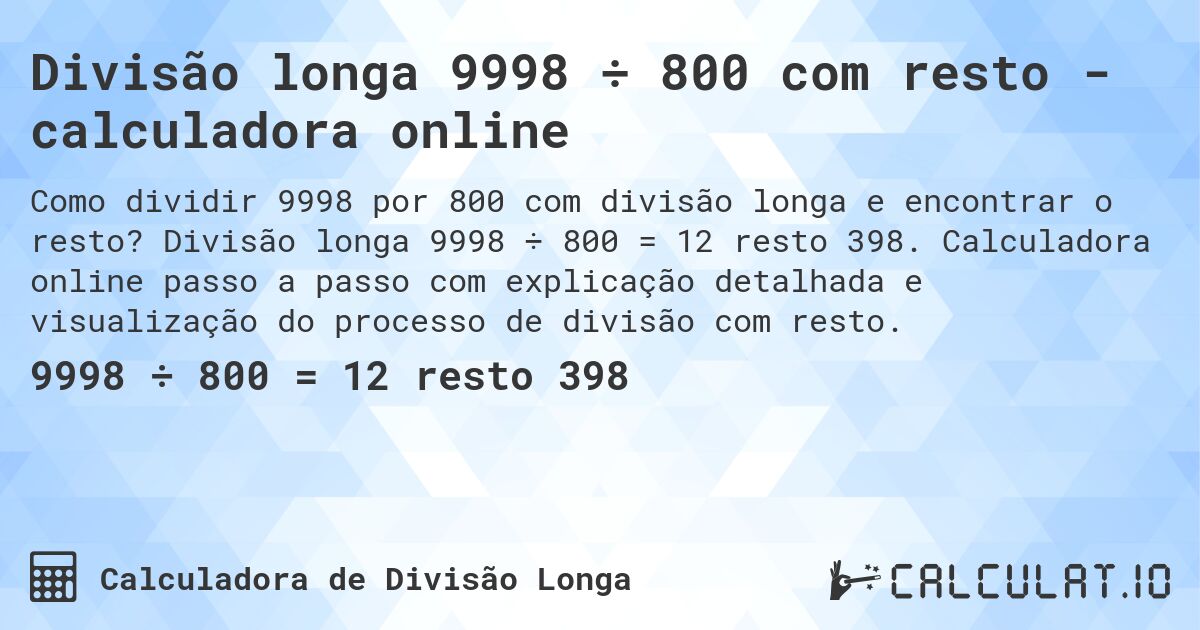 Divisão longa 9998 ÷ 800 com resto - calculadora online

Como dividir 9998 por 800 com divisão longa e encontrar o resto? Divisão longa 9998 ÷ 800 = 12 resto 398. Calculadora online passo a passo com explicação detalhada e visualização do processo de divisão com resto.

9998 ÷ 800 = 12 resto 398

Calculadora de Divisão Longa

CALCULAT.IO